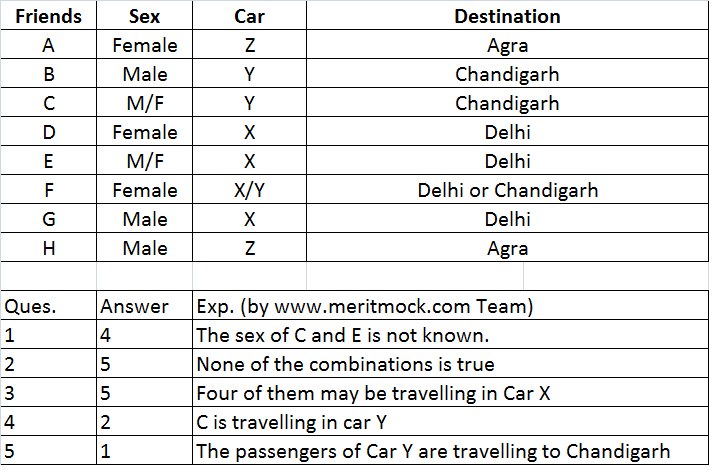 | Friends | Sex | Car | Destination |
|---|---|---|---|
| A | Female | Z | Agra |
| B | Male | Y | Chandigarh |
| C | M/F | Y | Chandigarh |
| D | Female | X | Delhi |
| E | M/F | X | Delhi |
| F | Female | X/Y | Delhi or Chandigarh |
| G | Male | X | Delhi |
| H | Male | Z | Agra |

| Ques. | Answer | Exp. (by www.meritmock.com Team) |
|---|---|---|
| 1 | 4 | The sex of C and E is not known. |
| 2 | 5 | None of the combinations is true |
| 3 | 5 | Four of them may be travelling in Car X |
| 4 | 2 | C is travelling in car Y |
| 5 | 1 | The passengers of Car Y are travelling to Chandigarh |